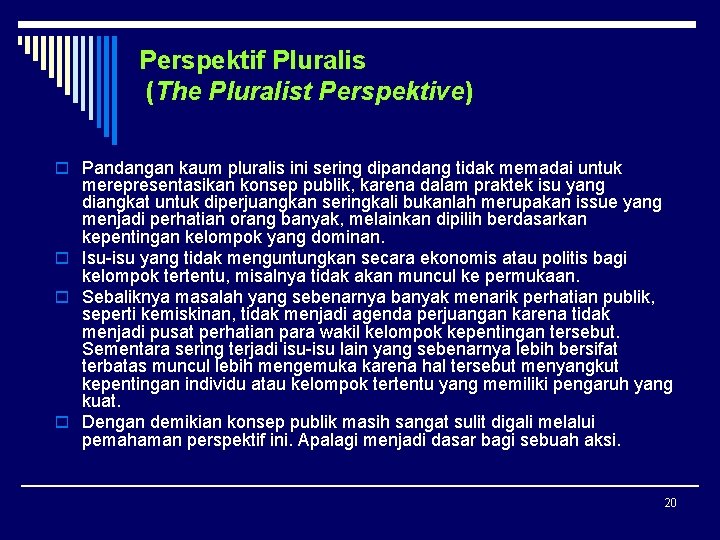 Perspektif Pluralis
(The Pluralist Perspektive)

Pandangan kaum pluralis ini sering dipandang tidak memadai untuk merepresentasikan konsep publik, karena dalam praktek isu yang diangkat untuk diperjuangkan seringkali bukanlah merupakan issue yang menjadi perhatian orang banyak, melainkan dipilih berdasarkan kepentingan kelompok yang dominan.

Isu-isu yang tidak menguntungkan secara ekonomis atau politis bagi kelompok tertentu, misalnya tidak akan muncul ke permukaan.

Sebaliknya masalah yang sebenarnya banyak menarik perhatian publik, seperti kemiskinan, tidak menjadi agenda perjuangan karena tidak menjadi pusat perhatian para wakil kelompok kepentingan tersebut. Sementara sering terjadi isu-isu lain yang sebenarnya lebih bersifat terbatas muncul lebih mengemuka karena hal tersebut menyangkut kepentingan individu atau kelompok tertentu yang memiliki pengaruh yang kuat.

Dengan demikian konsep publik masih sangat sulit digali melalui pemahaman perspektif ini. Apalagi menjadi dasar bagi sebuah aksi.

20